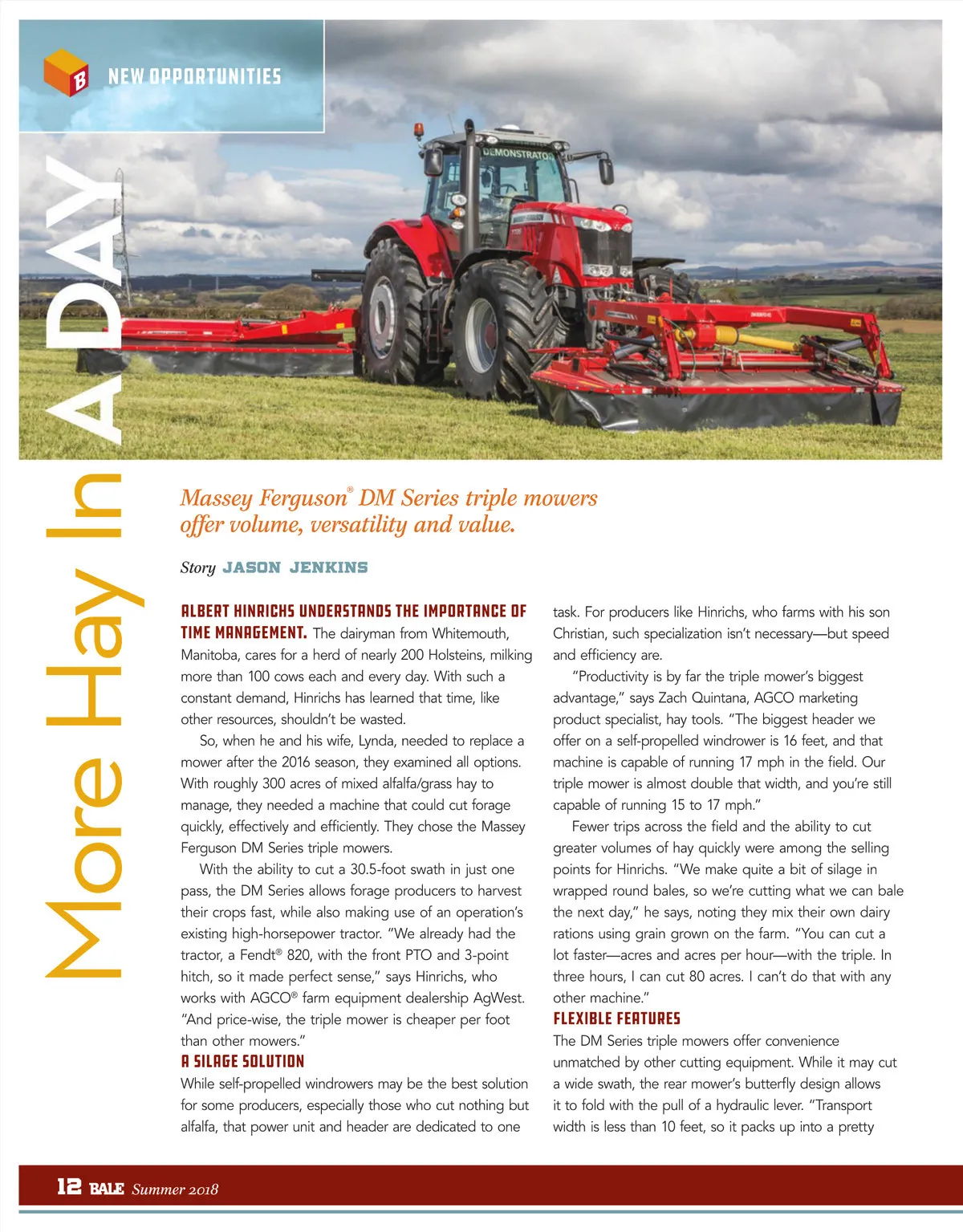 B NEW OPPORTUNITIES

DEMONSTRATOR

More Hay In A DAY

Massey Ferguson® DM Series triple mowers offer volume, versatility and value.

Story JASON JENKINS

ALBERT HINRICHS UNDERSTANDS THE IMPORTANCE OF TIME MANAGEMENT. The dairyman from Whitemouth, Manitoba, cares for a herd of nearly 200 Holsteins, milking more than 100 cows each and every day. With such a constant demand, Hinrichs has learned that time, like other resources, shouldn't be wasted.

So, when he and his wife, Lynda, needed to replace a mower after the 2016 season, they examined all options. With roughly 300 acres of mixed alfalfa/grass hay to manage, they needed a machine that could cut forage quickly, effectively and efficiently. They chose the Massey Ferguson DM Series triple mowers.

With the ability to cut a 30.5-foot swath in just one pass, the DM Series allows forage producers to harvest their crops fast, while also making use of an operation's existing high-horsepower tractor. "We already had the tractor, a Fendt® 820, with the front PTO and 3-point hitch, so it made perfect sense," says Hinrichs, who works with AGCO® farm equipment dealership AgWest. "And price-wise, the triple mower is cheaper per foot than other mowers."

A SILAGE SOLUTION
While self-propelled windrowers may be the best solution for some producers, especially those who cut nothing but alfalfa, that power unit and header are dedicated to one task. For producers like Hinrichs, who farms with his son Christian, such specialization isn't necessary—but speed and efficiency are.

"Productivity is by far the triple mower's biggest advantage," says Zach Quintana, AGCO marketing product specialist, hay tools. "The biggest header we offer on a self-propelled windrower is 16 feet, and that machine is capable of running 17 mph in the field. Our triple mower is almost double that width, and you're still capable of running 15 to 17 mph."

Fewer trips across the field and the ability to cut greater volumes of hay quickly were among the selling points for Hinrichs. "We make quite a bit of silage in wrapped round bales, so we're cutting what we can bale the next day," he says, noting they mix their own dairy rations using grain grown on the farm. "You can cut a lot faster—acres and acres per hour—with the triple. In three hours, I can cut 80 acres. I can't do that with any other machine."

FLEXIBLE FEATURES
The DM Series triple mowers offer convenience unmatched by other cutting equipment. While it may cut a wide swath, the rear mower's butterfly design allows it to fold with the pull of a hydraulic lever. "Transport width is less than 10 feet, so it packs up into a pretty

12 BALE Summer 2018